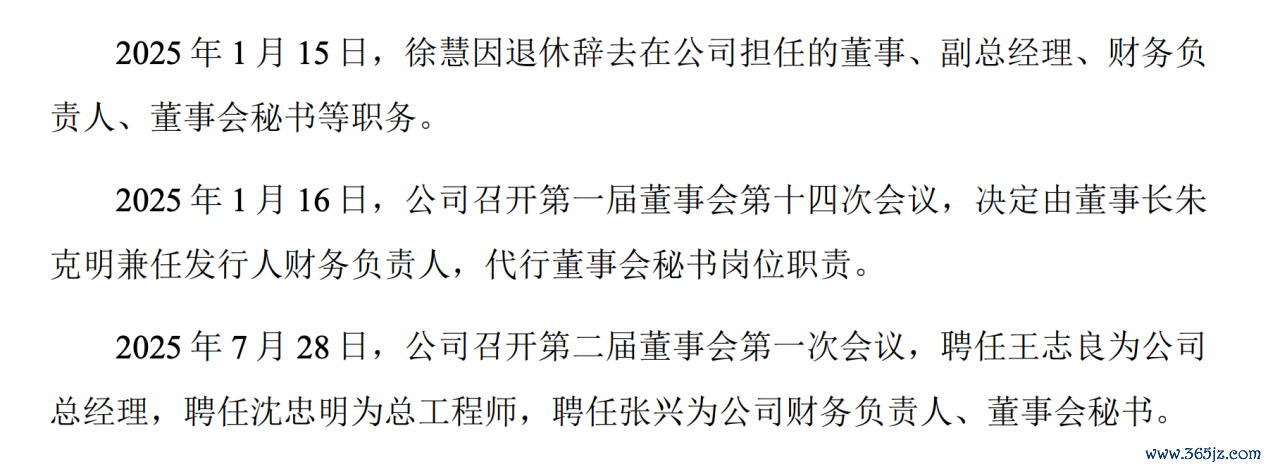 2025年1月15日，徐慧因退休辞去在公司担任的董事、副总经理、财务负责人、董事会秘书等职务。

2025年1月16日，公司召开第一届董事会第十四次会议，决定由董事长朱克明兼任发行人财务负责人，代行董事会秘书岗位职责。

2025年7月28日，公司召开第二届董事会第一次会议，聘任王志良为公司总经理，聘任沈忠明为总工程师，聘任张兴为公司财务负责人、董事会秘书。

www.365jz.com